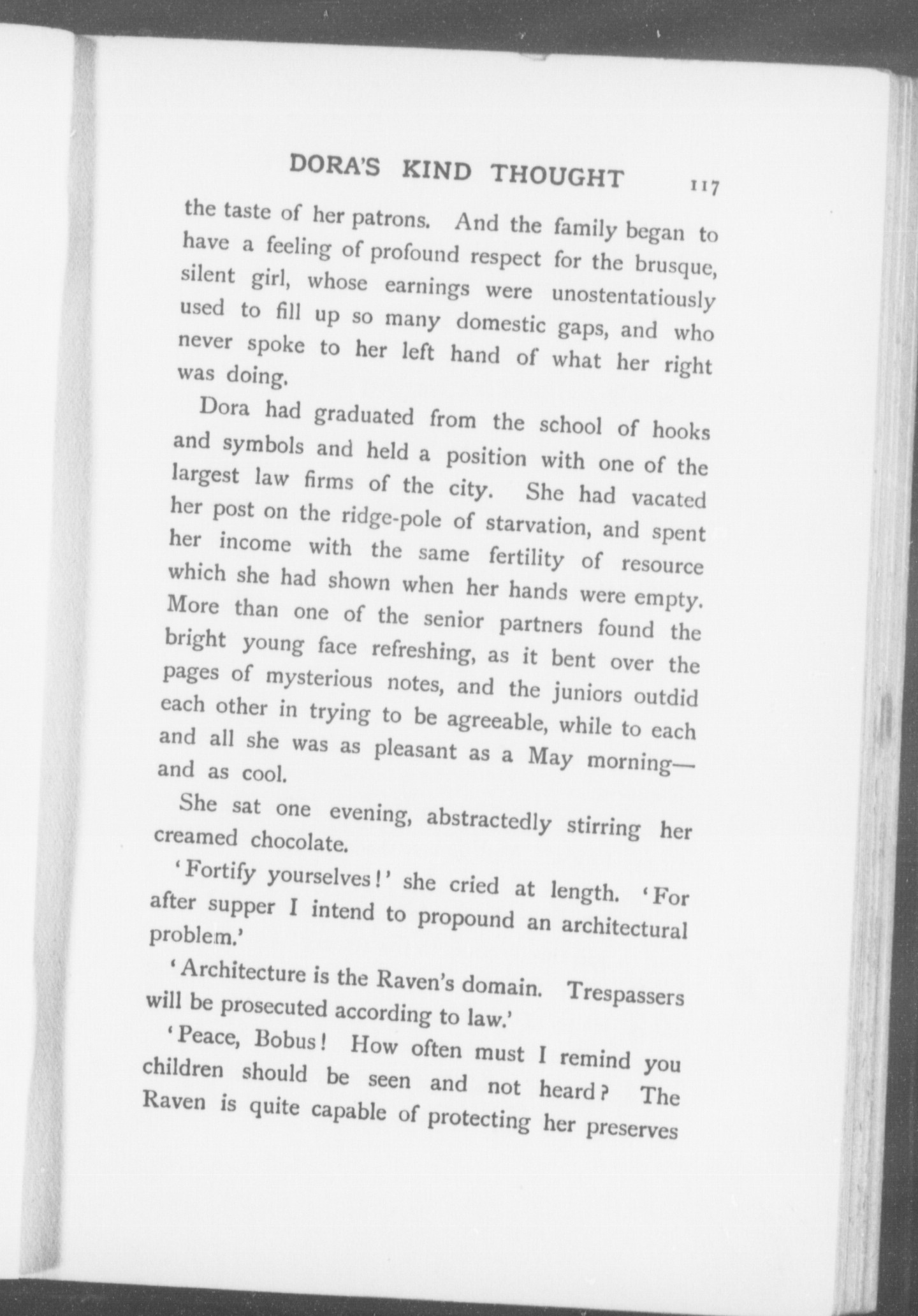 DORA'S KIND THOUGHT 117

the taste of her patrons. And the family began to have a feeling of profound respect for the brusque, silent girl, whose earnings were unostentatiously used to fill up so many domestic gaps, and who never spoke to her left hand of what her right was doing.

Dora had graduated from the school of hooks and symbols and held a position with one of the largest law firms of the city. She had vacated her post on the ridge-pole of starvation, and spent her income with the same fertility of resource which she had shown when her hands were empty. More than one of the senior partners found the bright young face refreshing, as it bent over the pages of mysterious notes, and the juniors outdid each other in trying to be agreeable, while to each and all she was as pleasant as a May morning—and as cool.

She sat one evening, abstractedly stirring her creamed chocolate.

'Fortify yourselves!' she cried at length. 'For after supper I intend to propound an architectural problem.'

'Architecture is the Raven's domain. Trespassers will be prosecuted according to law.'

'Peace, Bobus! How often must I remind you children should be seen and not heard? The Raven is quite capable of protecting her preserves